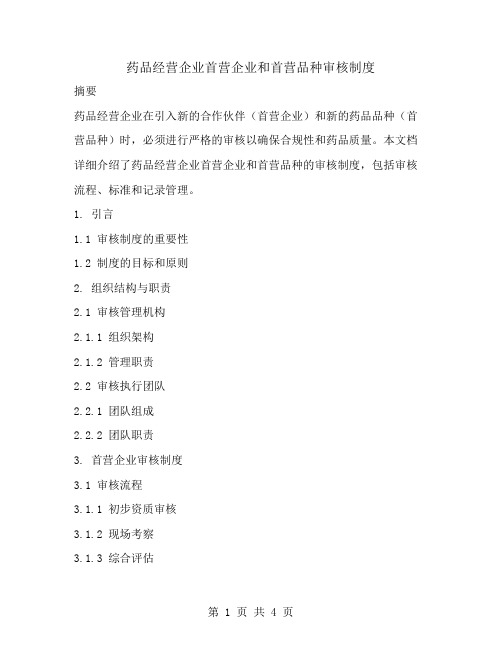 药品经营企业首营企业和首营品种审核制度

摘要

药品经营企业在引入新的合作伙伴（首营企业）和新的药品品种（首营品种）时，必须进行严格的审核以确保合规性和药品质量。本文档详细介绍了药品经营企业首营企业和首营品种的审核制度，包括审核流程、标准和记录管理。

1. 引言

1.1 审核制度的重要性

1.2 制度的目标和原则

2. 组织结构与职责

2.1 审核管理机构

2.1.1 组织架构

2.1.2 管理职责

2.2 审核执行团队

2.2.1 团队组成

2.2.2 团队职责

3. 首营企业审核制度

3.1 审核流程

3.1.1 初步资质审核

3.1.2 现场考察

3.1.3 综合评估

第 1 页 共 4 页